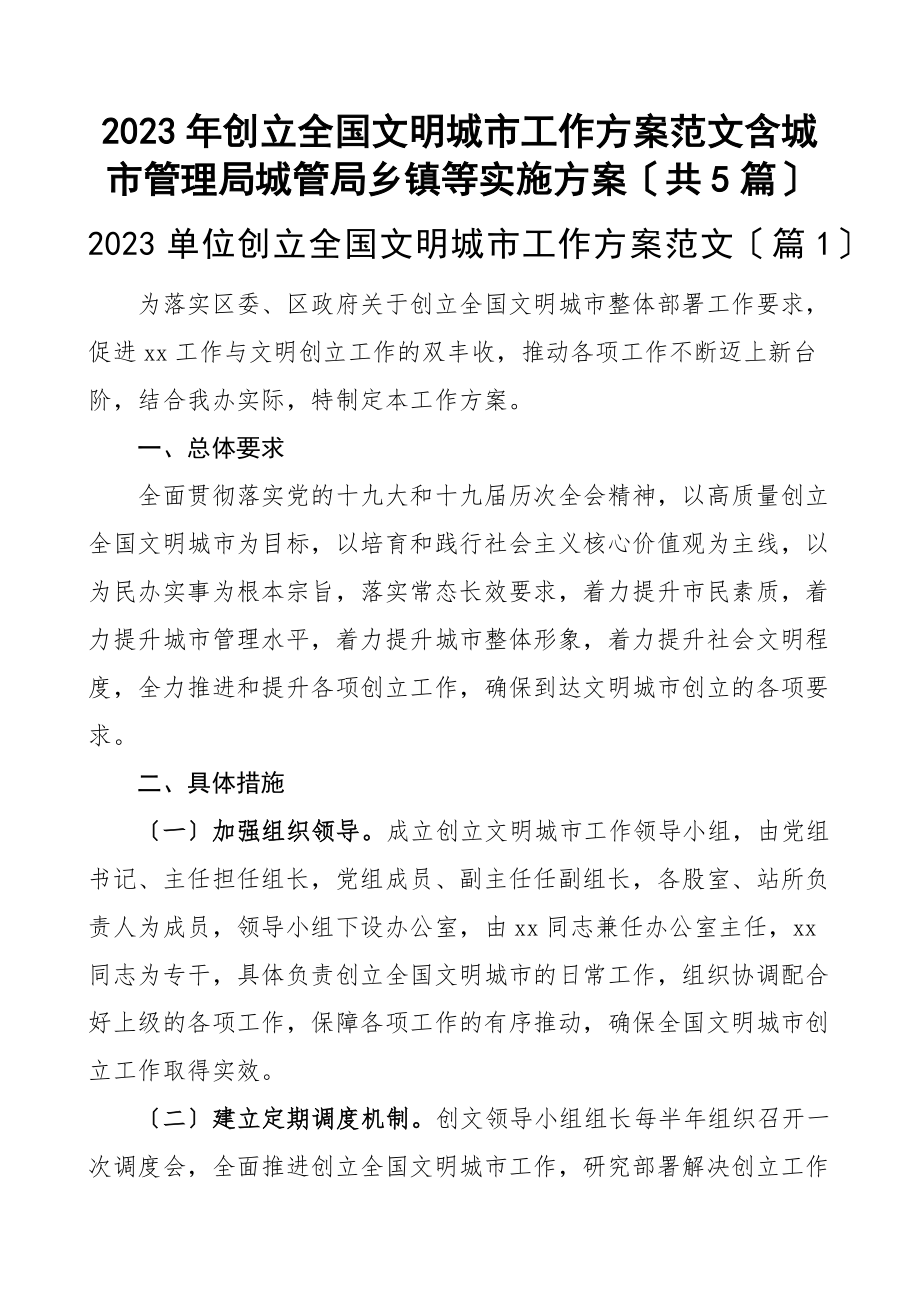 2023年创立全国文明城市工作方案范文含城市管理局城管局乡镇等实施方案〔共5篇〕

2023单位创立全国文明城市工作方案范文〔篇1〕

为落实区委、区政府关于创立全国文明城市整体部署工作要求，促进xx工作与文明创立工作的双丰收，推动各项工作不断迈上新台阶，结合我办实际，特制定本工作方案。

一、总体要求

全面贯彻落实党的十九大和十九届历次全会精神，以高质量创立全国文明城市为目标，以培育和践行社会主义核心价值观为主线，以为民办实事为根本宗旨，落实常态长效要求，着力提升市民素质，着力提升城市管理水平，着力提升城市整体形象，着力提升社会文明程度，全力推进和提升各项创立工作，确保到达文明城市创立的各项要求。

二、具体措施

〔一〕加强组织领导。成立创立文明城市工作领导小组，由党组书记、主任担任组长，党组成员、副主任任副组长，各股室、站所负责人为成员，领导小组下设办公室，由xx同志兼任办公室主任，xx同志为专干，具体负责创立全国文明城市的日常工作，组织协调配合好上级的各项工作，保障各项工作的有序推动，确保全国文明城市创立工作取得实效。

〔二〕建立定期调度机制。创文领导小组组长每半年组织召开一次调度会，全面推进创立全国文明城市工作，研究部署解决创立工作